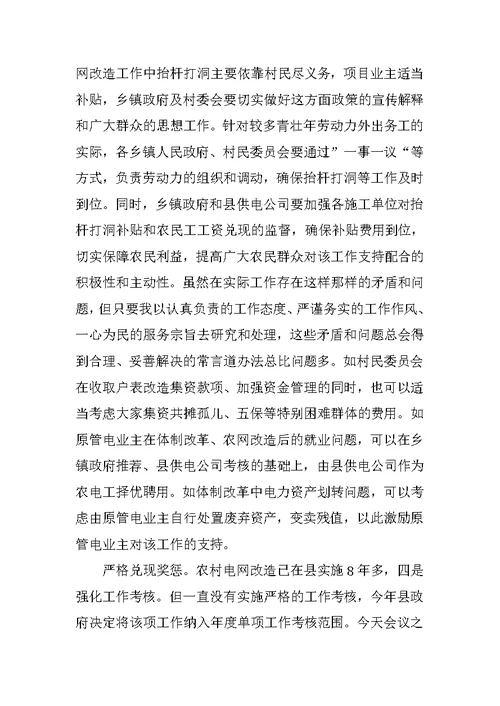 网改造工作中抬杆打洞主要依靠村民尽义务，项目业主适当补贴，乡镇政府及村委会要切实做好这方面政策的宣传解释和广大群众的思想工作。针对较多青壮年劳动力外出务工的实际，各乡镇人民政府、村民委员会要通过”一事一议“等方式，负责劳动力的组织和调动，确保抬杆打洞等工作及时到位。同时，乡镇政府和县供电公司要加强各施工单位对抬杆打洞补贴和农民工工资兑现的监督，确保补贴费用到位，切实保障农民利益，提高广大农民群众对该工作支持配合的积极性和主动性。虽然在实际工作存在这样那样的矛盾和问题，但只要我以认真负责的工作态度、严谨务实的工作作风、一心为民的服务宗旨去研究和处理，这些矛盾和问题总会得到合理、妥善解决的常言道办法总比问题多。如村民委员会在收取户表改造集资款项、加强资金管理的同时，也可以适当考虑大家集资共摊孤儿、五保等特别困难群体的费用。如原管电业主在体制改革、农网改造后的就业问题，可以在乡镇政府推荐、县供电公司考核的基础上，由县供电公司作为农电工择优聘用。如体制改革中电力资产划转问题，可以考虑由原管电业主自行处置废弃资产，变卖残值，以此激励原管电业主对该工作的支持。

严格兑现奖惩。农村电网改造已在县实施8年多，四是强化工作考核。但一直没有实施严格的工作考核，今年县政府决定将该项工作纳入年度单项工作考核范围。今天会议之